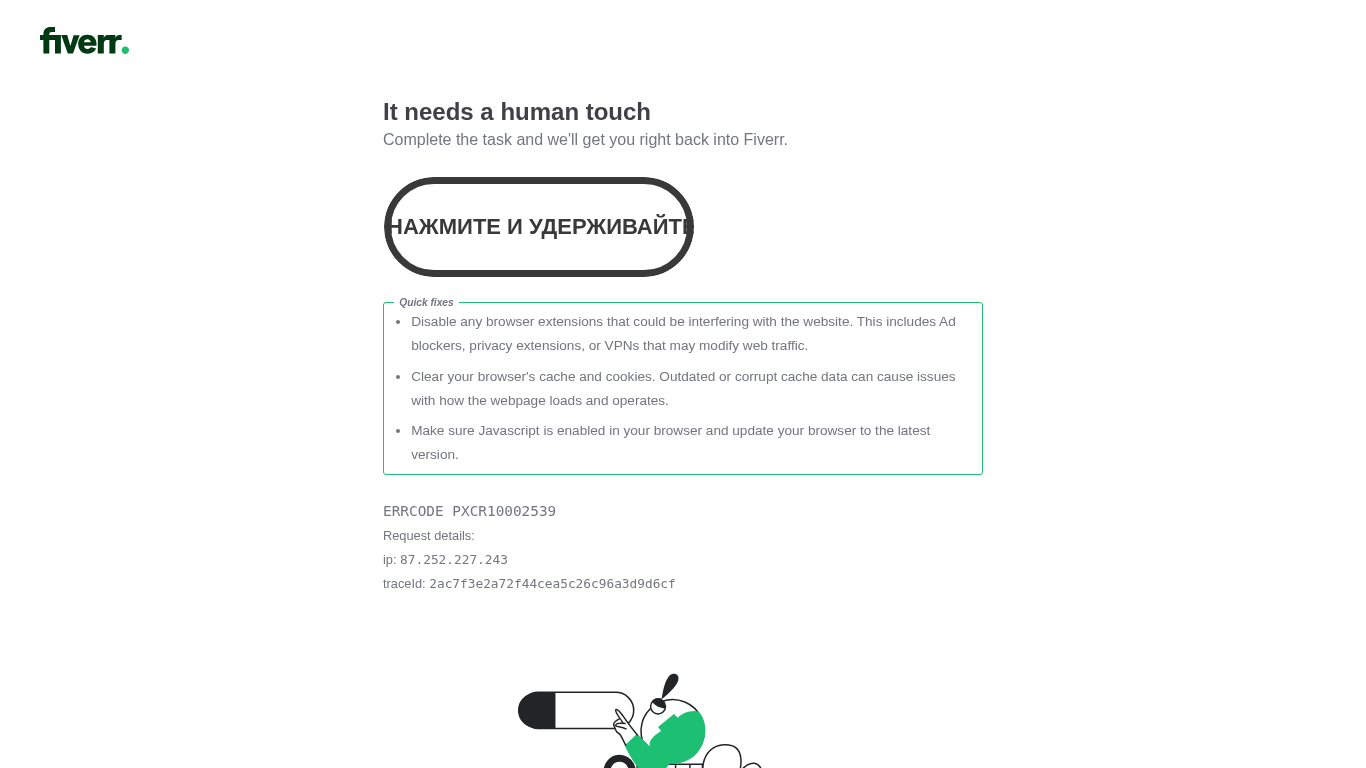 fiverr.

It needs a human touch
Complete the task and we'll get you right back into Fiverr.

НАЖМИТЕ И УДЕРЖИВАЙТЕ

Quick fixes
- Disable any browser extensions that could be interfering with the website. This includes Ad blockers, privacy extensions, or VPNs that may modify web traffic.
- Clear your browser's cache and cookies. Outdated or corrupt cache data can cause issues with how the webpage loads and operates.
- Make sure Javascript is enabled in your browser and update your browser to the latest version.

ERRCODE PXCR10002539
Request details:
ip: 87.252.227.243
traceId: 2ac7f3e2a72f44cea5c26c96a3d9d6cf